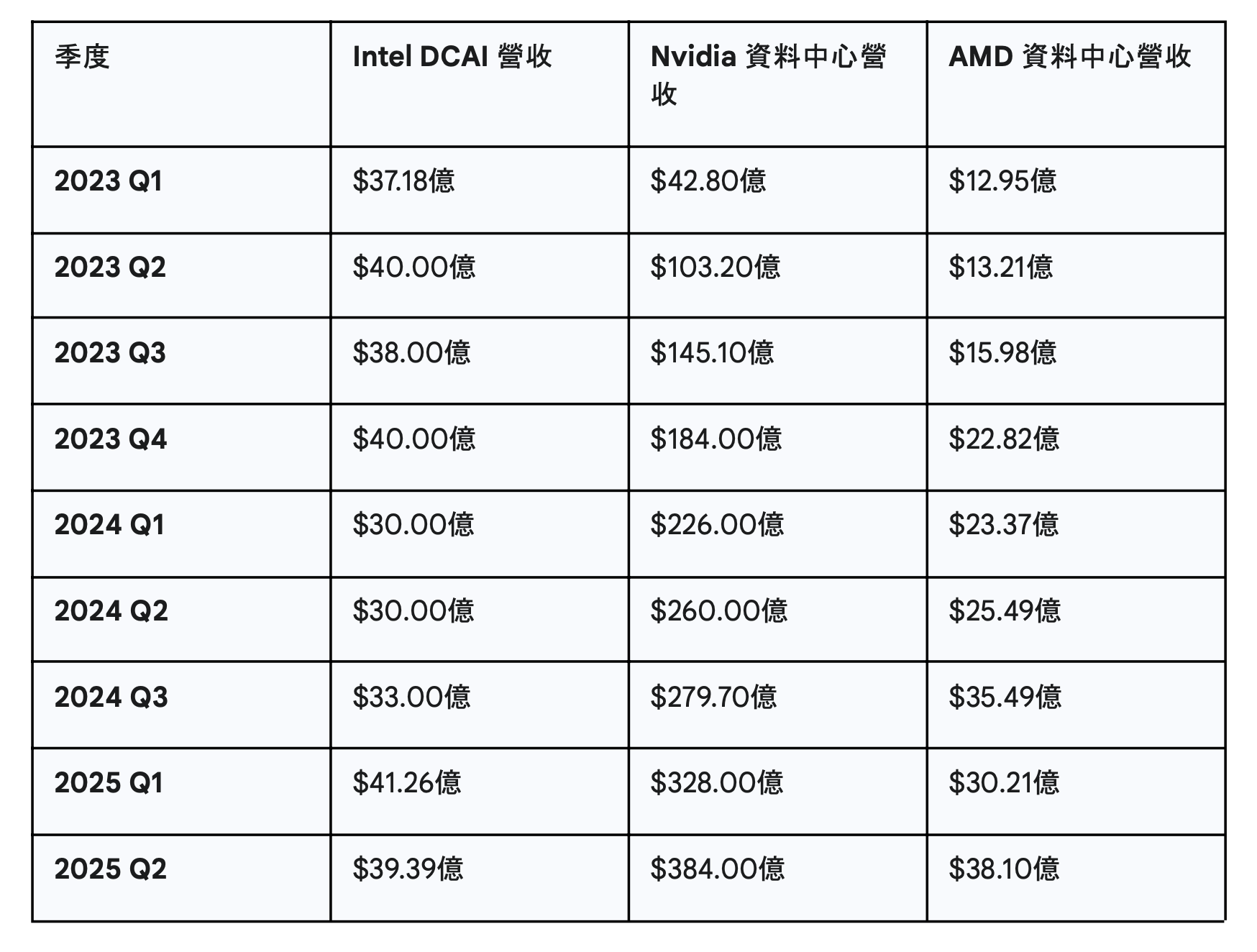 | 季度 | Intel DCAI 營收 | Nvidia 資料中心營收 | AMD 資料中心營收 |
|---|---|---|---|
| 2023 Q1 | \$37.18億 | \$42.80億 | \$12.95億 |
| 2023 Q2 | \$40.00億 | \$103.20億 | \$13.21億 |
| 2023 Q3 | \$38.00億 | \$145.10億 | \$15.98億 |
| 2023 Q4 | \$40.00億 | \$184.00億 | \$22.82億 |
| 2024 Q1 | \$30.00億 | \$226.00億 | \$23.37億 |
| 2024 Q2 | \$30.00億 | \$260.00億 | \$25.49億 |
| 2024 Q3 | \$33.00億 | \$279.70億 | \$35.49億 |
| 2025 Q1 | \$41.26億 | \$328.00億 | \$30.21億 |
| 2025 Q2 | \$39.39億 | \$384.00億 | \$38.10億 |